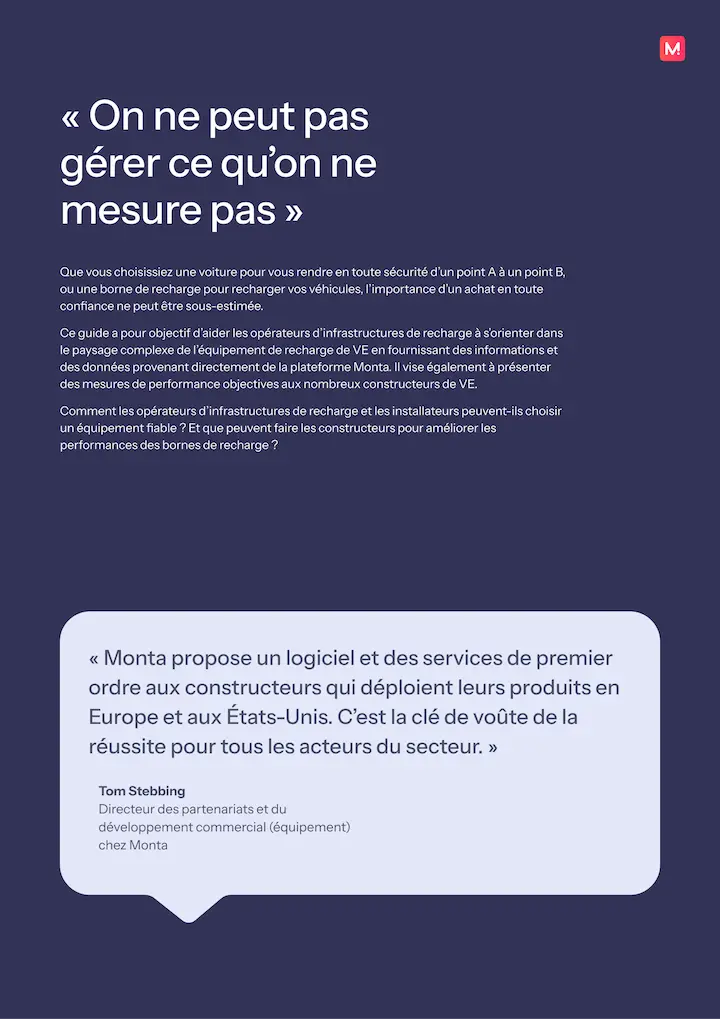 M

« On ne peut pas gérer ce qu'on ne mesure pas »

Que vous choisissiez une voiture pour vous rendre en toute sécurité d'un point A à un point B, ou une borne de recharge pour recharger vos véhicules, l'importance d'un achat en toute confiance ne peut être sous-estimée.

Ce guide a pour objectif d'aider les opérateurs d'infrastructures de recharge à s'orienter dans le paysage complexe de l'équipement de recharge de VE en fournissant des informations et des données provenant directement de la plateforme Monta. Il vise également à présenter des mesures de performance objectives aux nombreux constructeurs de VE.

Comment les opérateurs d'infrastructures de recharge et les installateurs peuvent-ils choisir un équipement fiable ? Et que peuvent faire les constructeurs pour améliorer les performances des bornes de recharge ?

« Monta propose un logiciel et des services de premier ordre aux constructeurs qui déploient leurs produits en Europe et aux États-Unis. C'est la clé de voûte de la réussite pour tous les acteurs du secteur. »

Tom Stebbing
Directeur des partenariats et du développement commercial (équipement) chez Monta